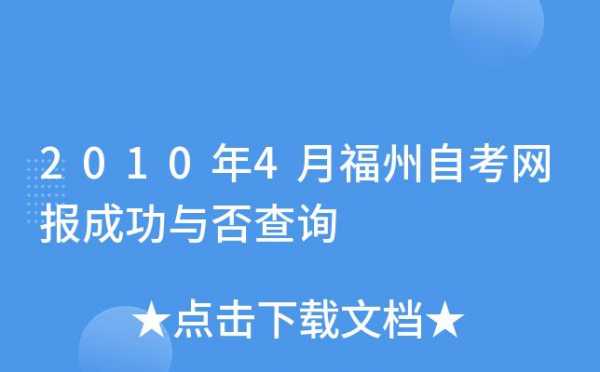 2010年4月福州自考网报成功与否查询

★点击下载文档★